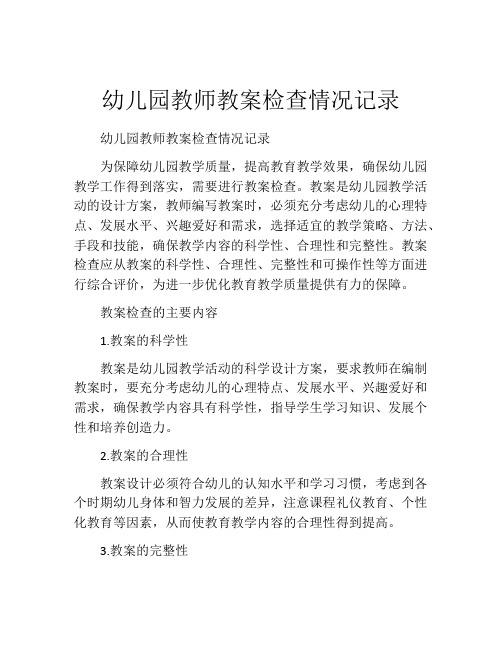 幼儿园教师教案检查情况记录

幼儿园教师教案检查情况记录

为保障幼儿园教学质量，提高教育教学效果，确保幼儿园教学工作得到落实，需要进行教案检查。教案是幼儿园教学活动的设计方案，教师编写教案时，必须充分考虑幼儿的心理特点、发展水平、兴趣爱好和需求，选择适宜的教学策略、方法、手段和技能，确保教学内容的科学性、合理性和完整性。教案检查应从教案的科学性、合理性、完整性和可操作性等方面进行综合评价，为进一步优化教育教学质量提供有力的保障。

教案检查的主要内容

1.教案的科学性

教案是幼儿园教学活动的科学设计方案，要求教师在编制教案时，要充分考虑幼儿的心理特点、发展水平、兴趣爱好和需求，确保教学内容具有科学性，指导学生学习知识、发展个性和培养创造力。

2.教案的合理性

教案设计必须符合幼儿的认知水平和学习习惯，考虑到各个时期幼儿身体和智力发展的差异，注意课程礼仪教育、个性化教育等因素，从而使教育教学内容的合理性得到提高。

3.教案的完整性